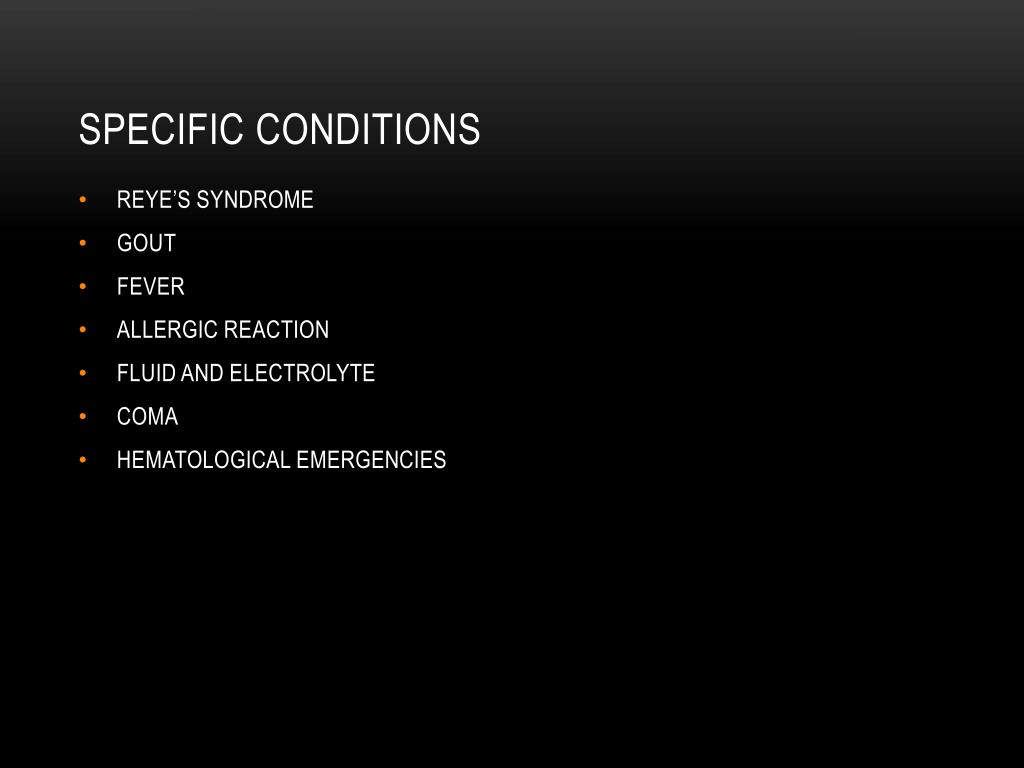 SPECIFIC CONDITIONS

• REYE'S SYNDROME
• GOUT
• FEVER
• ALLERGIC REACTION
• FLUID AND ELECTROLYTE
• COMA
• HEMATOLOGICAL EMERGENCIES